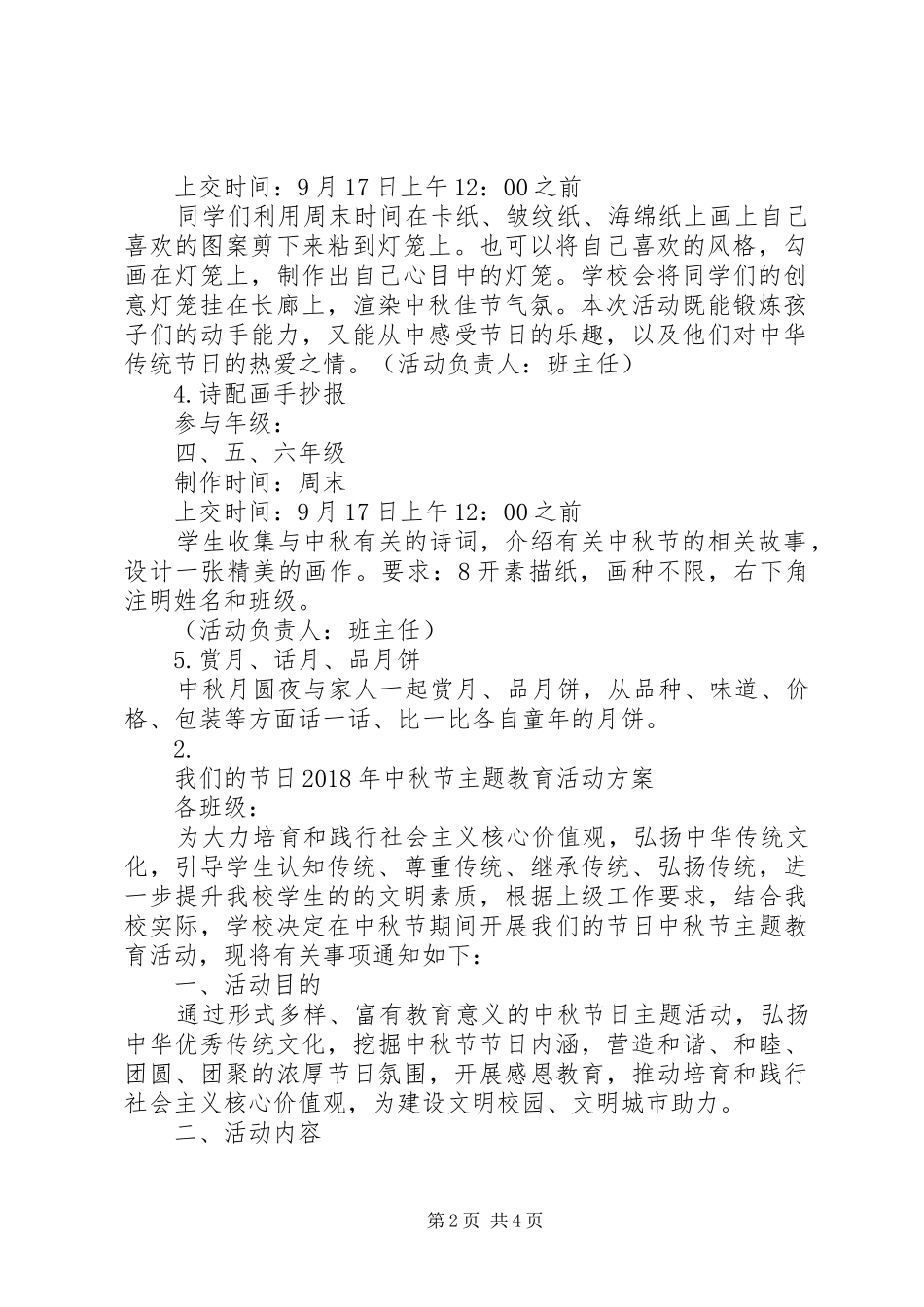 上交时间：9月17日上午12：00之前

同学们利用周末时间在卡纸、皱纹纸、海绵纸上画上自己喜欢的图案剪下来粘到灯笼上。也可以将自己喜欢的风格，勾画在灯笼上，制作出自己心目中的灯笼。学校会将同学们的创意灯笼挂在长廊上，渲染中秋佳节气氛。本次活动既能锻炼孩子们的动手能力，又能从中感受节日的乐趣，以及他们对中华传统节日的热爱之情。（活动负责人：班主任）

4.诗配画手抄报

参与年级：

四、五、六年级

制作时间：周末

上交时间：9月17日上午12：00之前

学生收集与中秋有关的诗词，介绍有关中秋节的相关故事，设计一张精美的画作。要求：8开素描纸，画种不限，右下角注明姓名和班级。

（活动负责人：班主任）

5.赏月、话月、品月饼

中秋月圆夜与家人一起赏月、品月饼，从品种、味道、价格、包装等方面话一话、比一比各自童年的月饼。

2.

我们的节日2018年中秋节主题教育活动方案

各班级：

为大力培育和践行社会主义核心价值观，弘扬中华传统文化，引导学生认知传统、尊重传统、继承传统、弘扬传统，进一步提升我校学生的的文明素质，根据上级工作要求，结合我校实际，学校决定在中秋节期间开展我们的节日中秋节主题教育活动，现将有关事项通知如下：

一、活动目的

通过形式多样、富有教育意义的中秋节日主题活动，弘扬中华优秀传统文化，挖掘中秋节节日内涵，营造和谐、和睦、团圆、团聚的浓厚节日氛围，开展感恩教育，推动培育和践行社会主义核心价值观，为建设文明校园、文明城市助力。

二、活动内容

第2页 共4页